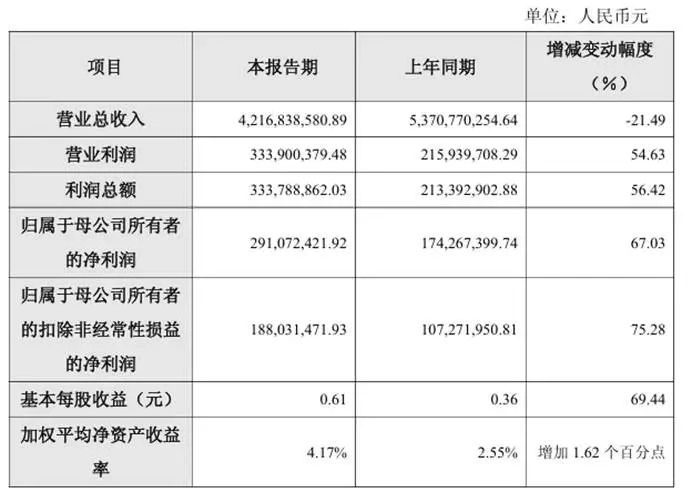 单位：人民币元

| 项目 | 本报告期 | 上年同期 | 增减变动幅度（%） |
|---|---|---|---|
| 营业总收入 | 4,216,838,580.89 | 5,370,770,254.64 | -21.49 |
| 营业利润 | 333,900,379.48 | 215,939,708.29 | 54.63 |
| 利润总额 | 333,788,862.03 | 213,392,902.88 | 56.42 |
| 归属于母公司所有者的净利润 | 291,072,421.92 | 174,267,399.74 | 67.03 |
| 归属于母公司所有者的扣除非经常性损益的净利润 | 188,031,471.93 | 107,271,950.81 | 75.28 |
| 基本每股收益（元） | 0.61 | 0.36 | 69.44 |
| 加权平均净资产收益率 | 4.17% | 2.55% | 增加 1.62 个百分点 |